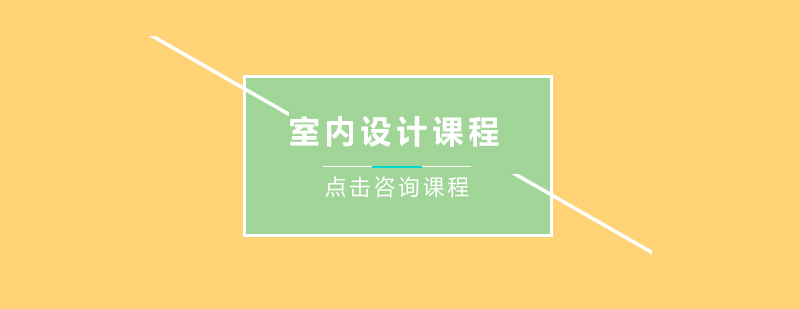 室内设计课程

点击咨询课程